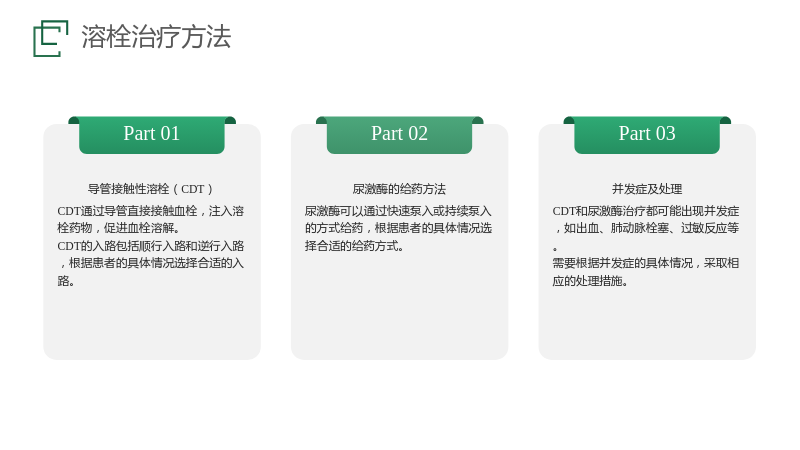 溶栓治疗方法

Part 01

导管接触性溶栓（CDT）

CDT通过导管直接接触血栓，注入溶栓药物，促进血栓溶解。

CDT的入路包括顺行入路和逆行入路，根据患者的具体情况选择合适的入路。

Part 02

尿激酶的给药方法

尿激酶可以通过快速泵入或持续泵入的方式给药，根据患者的具体情况选择合适的给药方式。

Part 03

并发症及处理

CDT和尿激酶治疗都可能出现并发症，如出血、肺动脉栓塞、过敏反应等。

需要根据并发症的具体情况，采取相应的处理措施。